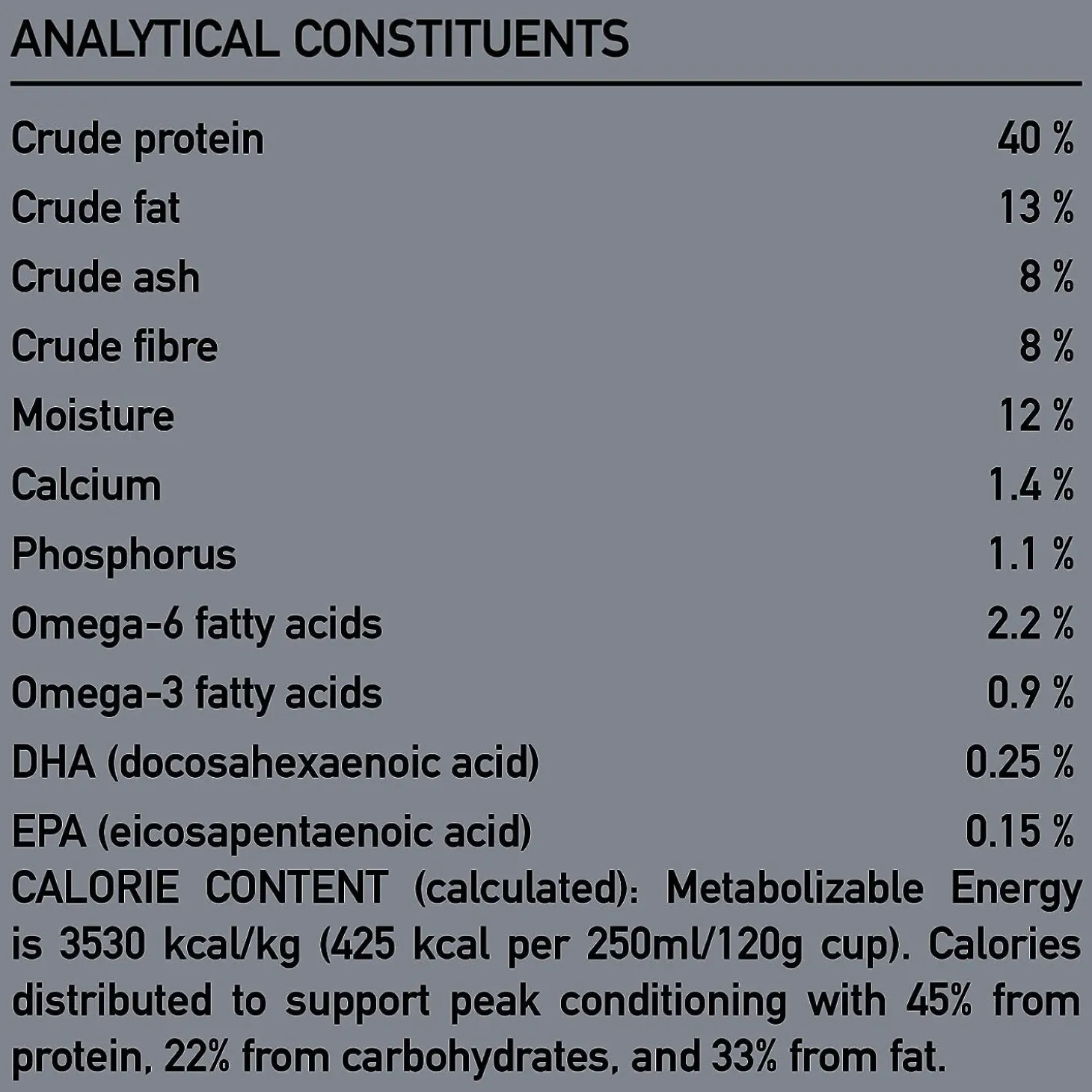 ANALYTICAL CONSTITUENTS

| | |
|---|---|
| Crude protein | 40 % |
| Crude fat | 13 % |
| Crude ash | 8 % |
| Crude fibre | 8 % |
| Moisture | 12 % |
| Calcium | 1.4 % |
| Phosphorus | 1.1 % |
| Omega-6 fatty acids | 2.2 % |
| Omega-3 fatty acids | 0.9 % |
| DHA (docosahexaenoic acid) | 0.25 % |
| EPA (eicosapentaenoic acid) | 0.15 % |

CALORIE CONTENT (calculated): Metabolizable Energy is 3530 kcal/kg (425 kcal per 250ml/120g cup). Calories distributed to support peak conditioning with 45% from protein, 22% from carbohydrates, and 33% from fat.